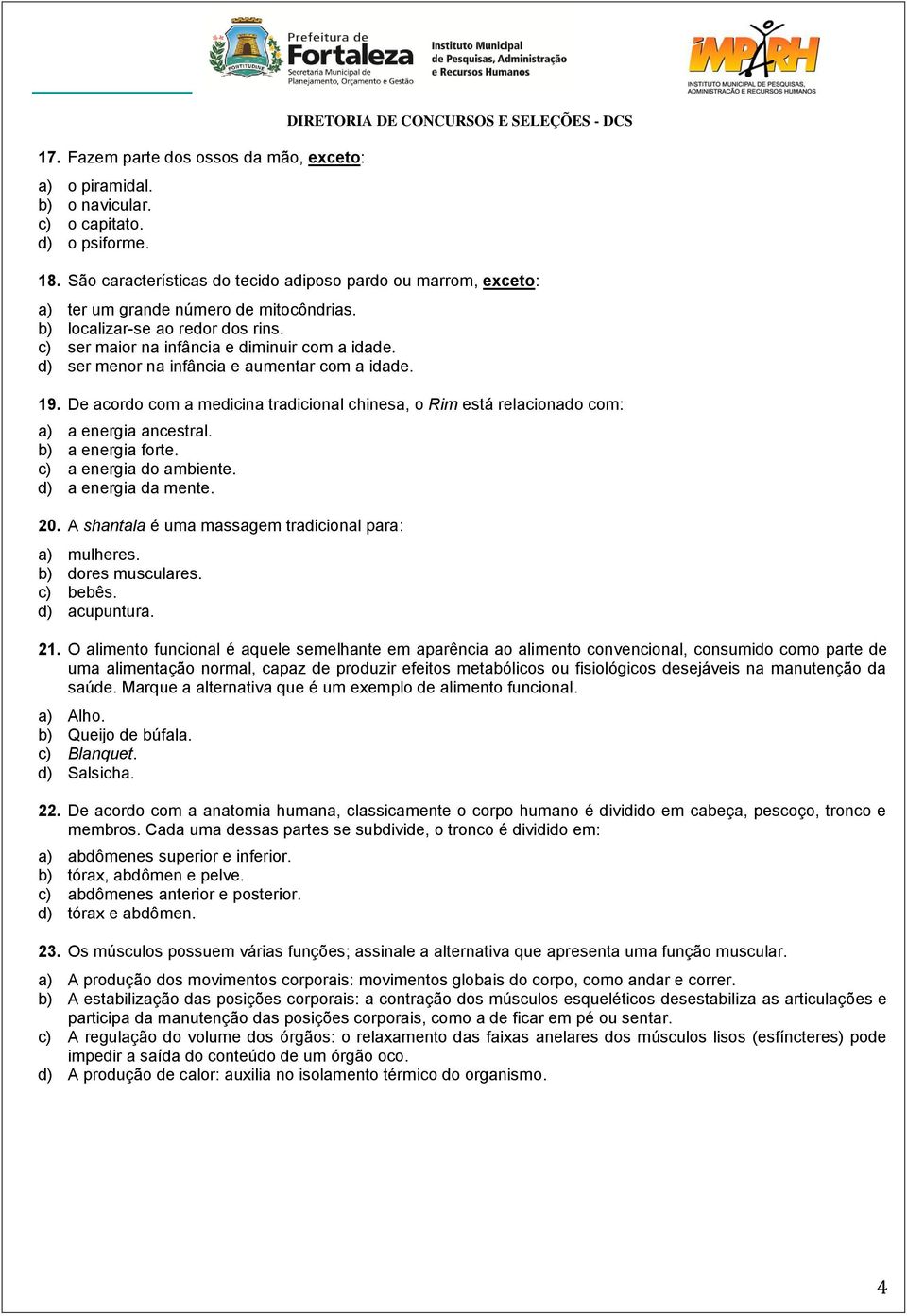 FORTITUDINE

Prefeitura de Fortaleza
Secretaria Municipal de Planejamento, Orçamento e Gestão

Instituto Municipal de Pesquisas, Administração e Recursos Humanos

IMPARH
INSTITUTO MUNICIPAL DE PESQUISAS, ADMINISTRAÇÃO E RECURSOS HUMANOS

DIRETORIA DE CONCURSOS E SELEÇÕES - DCS

17. Fazem parte dos ossos da mão, exceto:

a) o piramidal.
b) o navicular.
c) o capitato.
d) o psiforme.

18. São características do tecido adiposo pardo ou marrom, exceto:

a) ter um grande número de mitocôndrias.
b) localizar-se ao redor dos rins.
c) ser maior na infância e diminuir com a idade.
d) ser menor na infância e aumentar com a idade.

19. De acordo com a medicina tradicional chinesa, o Rim está relacionado com:

a) a energia ancestral.
b) a energia forte.
c) a energia do ambiente.
d) a energia da mente.

20. A shantala é uma massagem tradicional para:

a) mulheres.
b) dores musculares.
c) bebês.
d) acupuntura.

21. O alimento funcional é aquele semelhante em aparência ao alimento convencional, consumido como parte de uma alimentação normal, capaz de produzir efeitos metabólicos ou fisiológicos desejáveis na manutenção da saúde. Marque a alternativa que é um exemplo de alimento funcional.

a) Alho.
b) Queijo de búfala.
c) Blanquet.
d) Salsicha.

22. De acordo com a anatomia humana, classicamente o corpo humano é dividido em cabeça, pescoço, tronco e membros. Cada uma dessas partes se subdivide, o tronco é dividido em:

a) abdômenes superior e inferior.
b) tórax, abdômen e pelve.
c) abdômenes anterior e posterior.
d) tórax e abdômen.

23. Os músculos possuem várias funções; assinale a alternativa que apresenta uma função muscular.

a) A produção dos movimentos corporais: movimentos globais do corpo, como andar e correr.
b) A estabilização das posições corporais: a contração dos músculos esqueléticos desestabiliza as articulações e participa da manutenção das posições corporais, como a de ficar em pé ou sentar.
c) A regulação do volume dos órgãos: o relaxamento das faixas anelares dos músculos lisos (esfíncteres) pode impedir a saída do conteúdo de um órgão oco.
d) A produção de calor: auxilia no isolamento térmico do organismo.

4